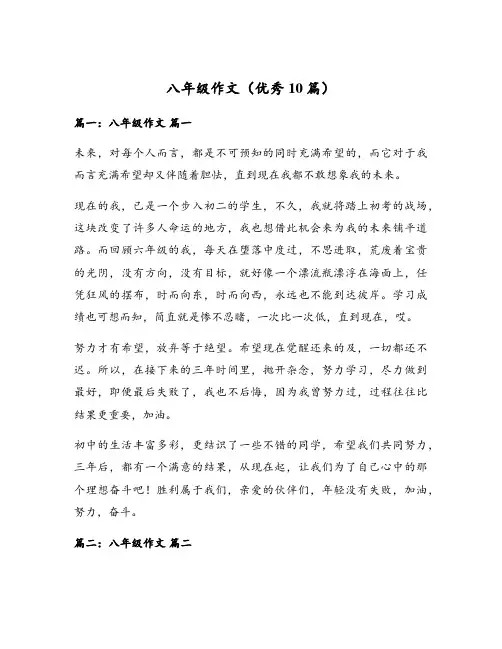 八年级作文（优秀10篇）

篇一：八年级作文 篇一

未来，对每个人而言，都是不可预知的同时充满希望的，而它对于我而言充满希望却又伴随着胆怯，直到现在我都不敢想象我的未来。

现在的我，已是一个步入初二的学生，不久，我就将踏上初考的战场，这块改变了许多人命运的地方，我也想借此机会来为我的未来铺平道路。而回顾六年级的我，每天在堕落中度过，不思进取，荒废着宝贵的光阴，没有方向，没有目标，就好像一个漂流瓶漂浮在海面上，任凭狂风的摆布，时而向东，时而向西，永远也不能到达彼岸。学习成绩也可想而知，简直就是惨不忍睹，一次比一次低，直到现在，哎。

努力才有希望，放弃等于绝望。希望现在觉醒还来的及，一切都还不迟。所以，在接下来的三年时间里，抛开杂念，努力学习，尽力做到最好，即便最后失败了，我也不后悔，因为我曾努力过，过程往往比结果更重要，加油。

初中的生活丰富多彩，更结识了一些不错的同学，希望我们共同努力，三年后，都有一个满意的结果，从现在起，让我们为了自己心中的那个理想奋斗吧！胜利属于我们，亲爱的伙伴们，年轻没有失败，加油，努力，奋斗。

篇二：八年级作文 篇二